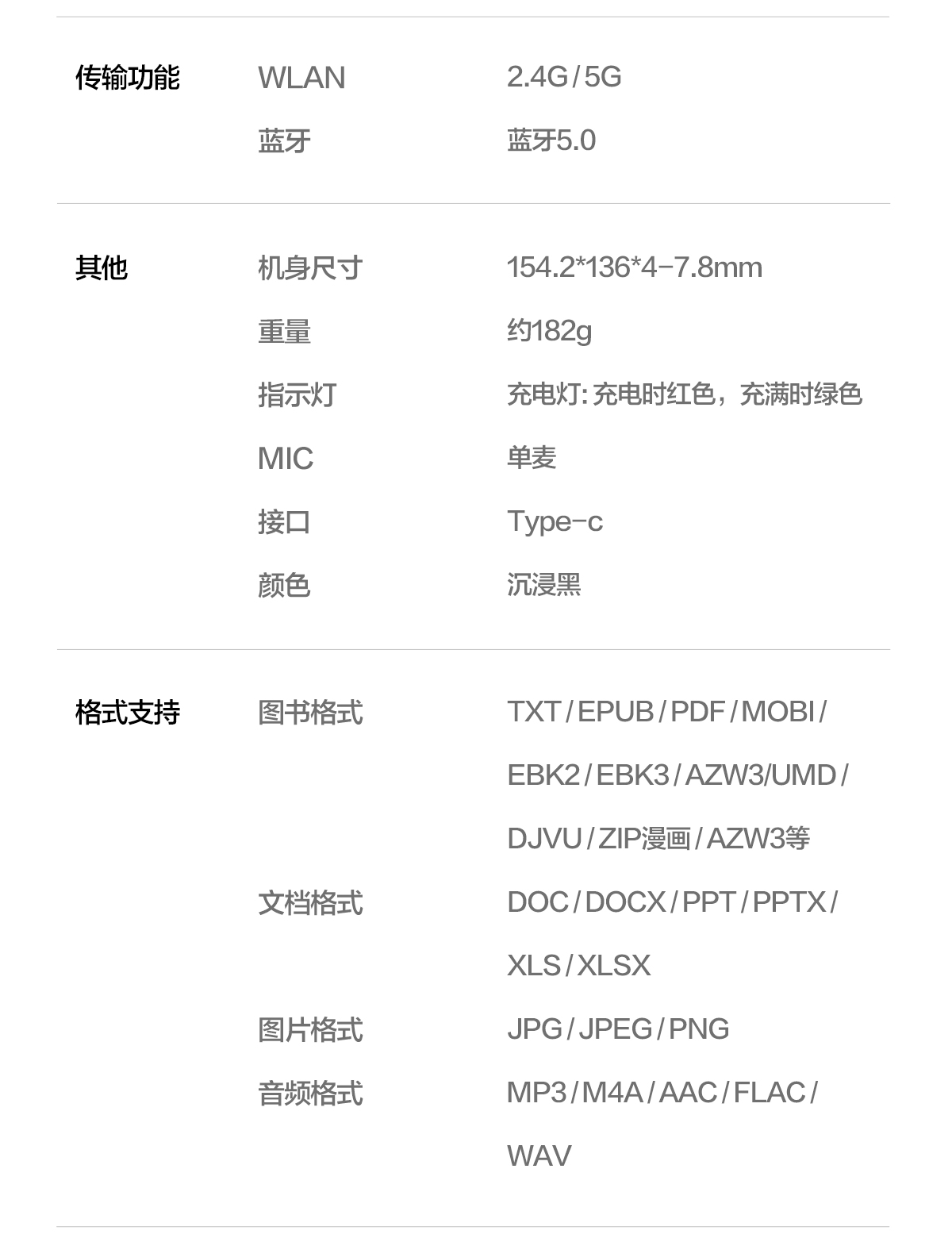 传输功能 WLAN 2.4G/5G
蓝牙 蓝牙5.0

其他 机身尺寸 154.2*136*4-7.8mm
重量 约182g
指示灯 充电灯:充电时红色，充满时绿色
MIC 单麦
接口 Type-c
颜色 沉浸黑

格式支持 图书格式 TXT/EPUB/PDF/MOBI/EBK2/EBK3/AZW3/UMD/DJVU/ZIP漫画/AZW3等
文档格式 DOC/DOCX/PPT/PPTX/XLS/XLSX
图片格式 JPG/JPEG/PNG
音频格式 MP3/M4A/AAC/FLAC/WAV